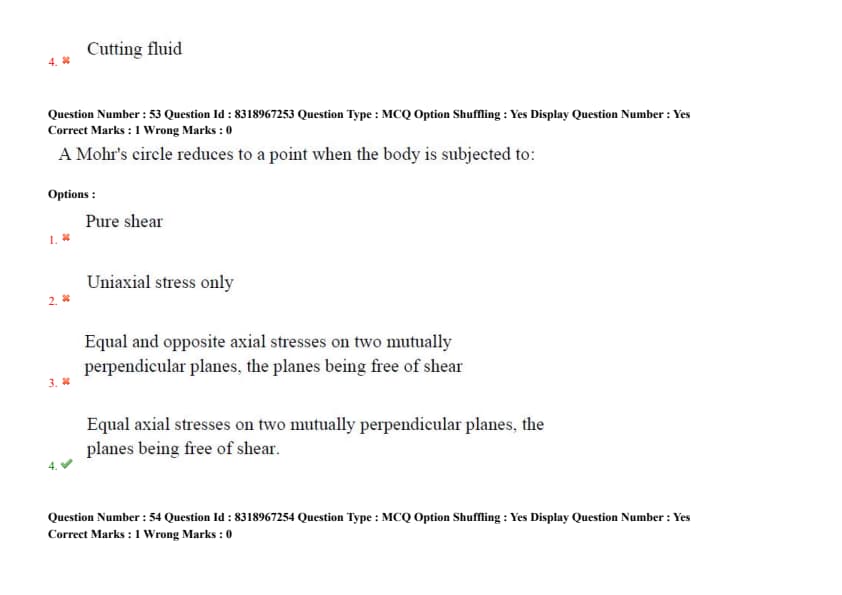 4. ✖ Cutting fluid

Question Number : 53 Question Id : 8318967253 Question Type : MCQ Option Shuffling : Yes Display Question Number : Yes
Correct Marks : 1 Wrong Marks : 0

A Mohr's circle reduces to a point when the body is subjected to:

Options :

1. ✖ Pure shear

2. ✖ Uniaxial stress only

3. ✖ Equal and opposite axial stresses on two mutually perpendicular planes, the planes being free of shear

4. ✔ Equal axial stresses on two mutually perpendicular planes, the planes being free of shear.

Question Number : 54 Question Id : 8318967254 Question Type : MCQ Option Shuffling : Yes Display Question Number : Yes
Correct Marks : 1 Wrong Marks : 0